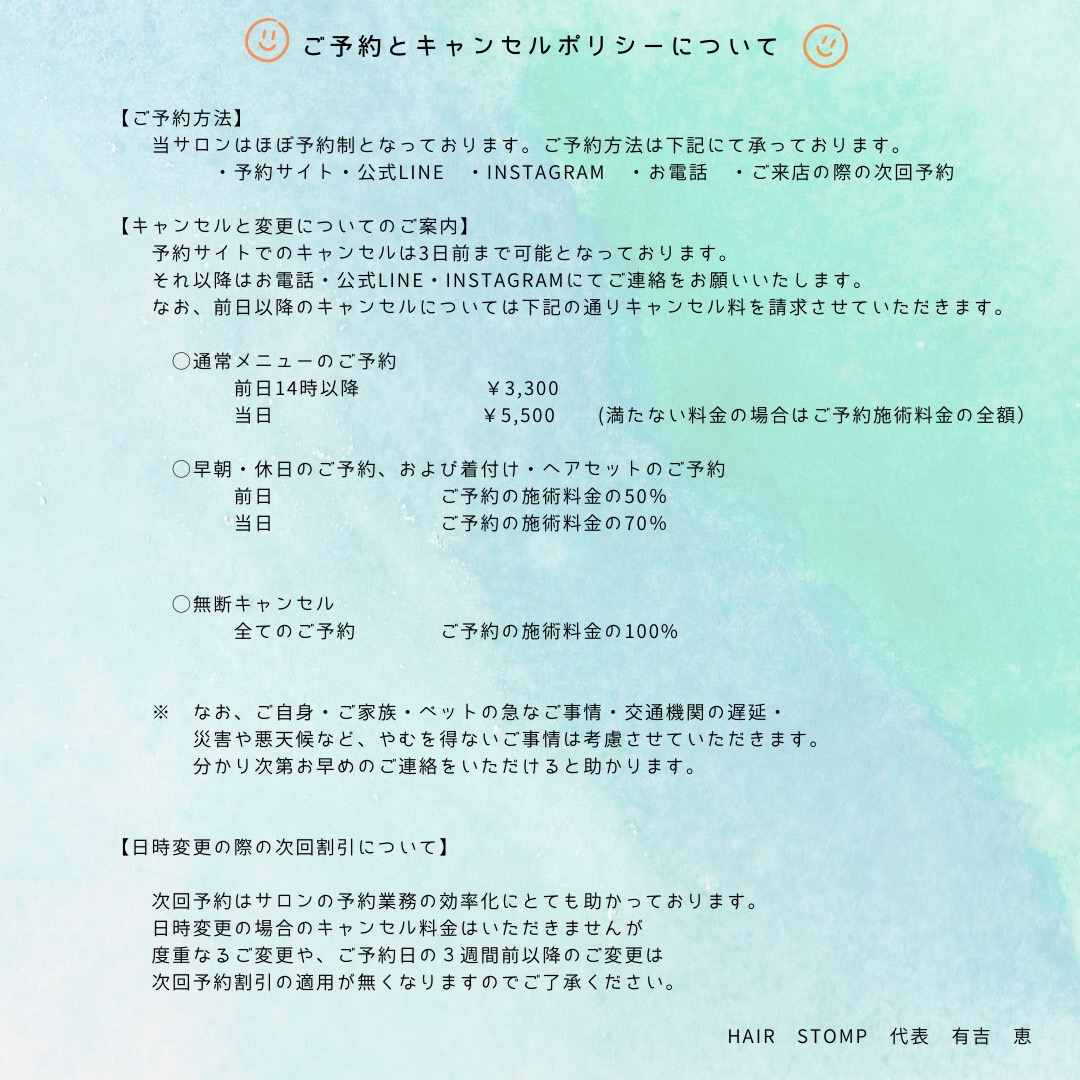 ご予約とキャンセルポリシーについて

【ご予約方法】
当サロンはほぼ予約制となっております。ご予約方法は下記にて承っております。
・予約サイト・公式LINE　・INSTAGRAM　・お電話　・ご来店の際の次回予約

【キャンセルと変更についてのご案内】
予約サイトでのキャンセルは3日前まで可能となっております。
それ以降はお電話・公式LINE・INSTAGRAMにてご連絡をお願いいたします。
なお、前日以降のキャンセルについては下記の通りキャンセル料を請求させていただきます。

○通常メニューのご予約
前日14時以降　￥3,300
当日　￥5,500　(満たない料金の場合はご予約施術料金の全額)

○早朝・休日のご予約、および着付け・ヘアセットのご予約
前日　ご予約の施術料金の50%
当日　ご予約の施術料金の70%

○無断キャンセル
全てのご予約　ご予約の施術料金の100%

※　なお、ご自身・ご家族・ペットの急なご事情・交通機関の遅延・
災害や悪天候など、やむを得ないご事情は考慮させていただきます。
分かり次第お早めのご連絡をいただけると助かります。

【日時変更の際の次回割引について】

次回予約はサロンの予約業務の効率化にとても助かっております。
日時変更の場合のキャンセル料金はいただきませんが
度重なるご変更や、ご予約日の３週間前以降のご変更は
次回予約割引の適用が無くなりますのでご了承ください。

HAIR　STOMP　代表　有吉　恵